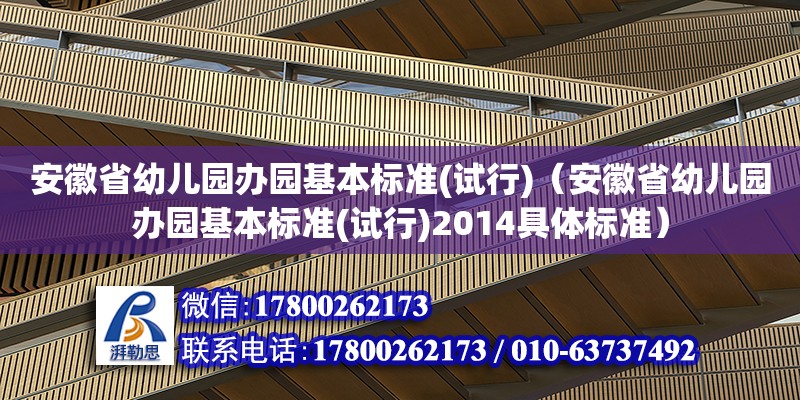 安徽省幼儿园办园基本标准(试行)（安徽省幼儿园办园基本标准(试行)2014具体标准）

湃勒思

微信:17800262173

联系电话:17800262173 / 010-63737492